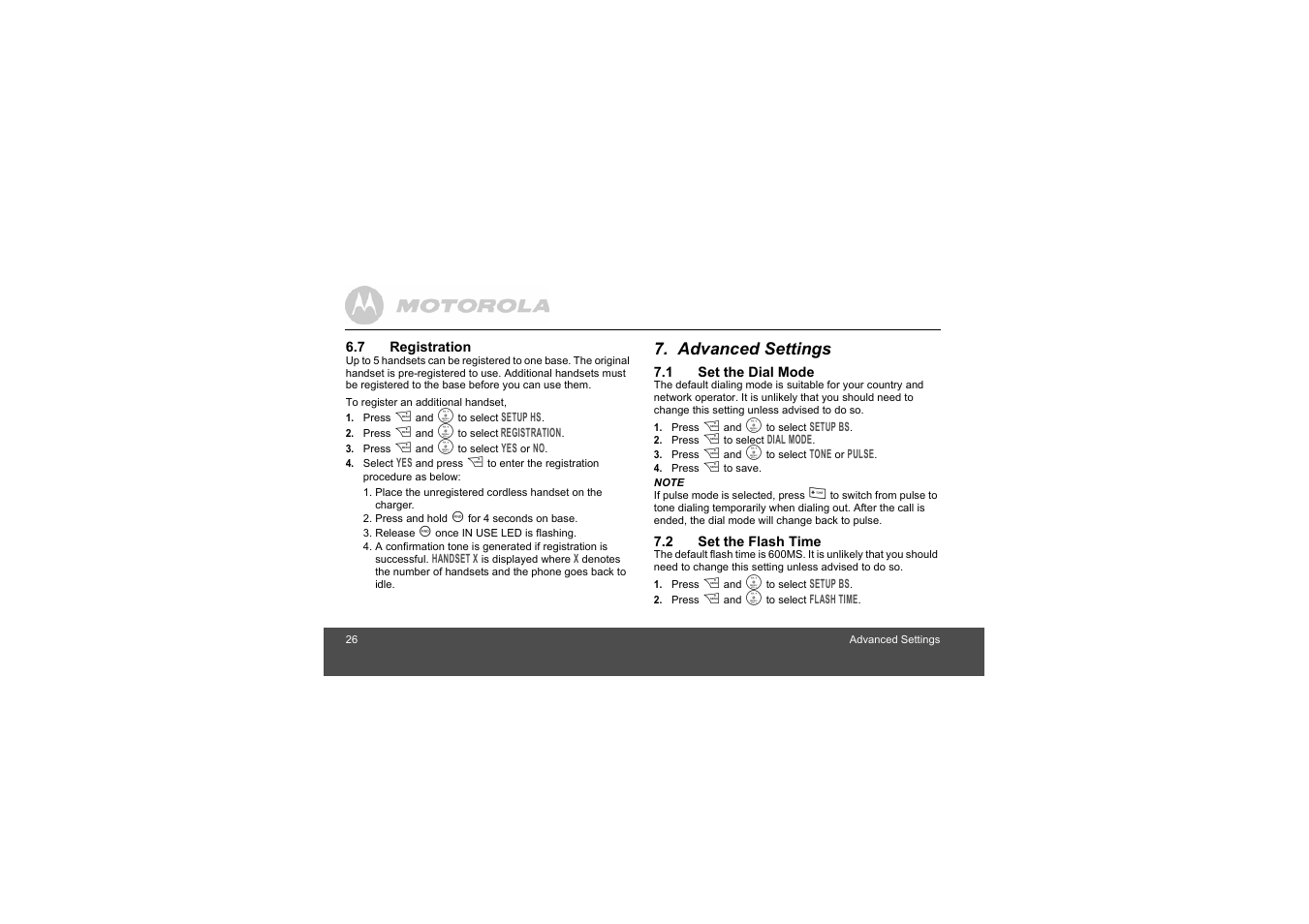 MOTOROLA

6.7 Registration

Up to 5 handsets can be registered to one base. The original handset is pre-registered to use. Additional handsets must be registered to the base before you can use them.

To register an additional handset,

1. Press and to select SETUP HS.
2. Press and to select REGISTRATION.
3. Press and to select YES or NO.
4. Select YES and press to enter the registration procedure as below:

1. Place the unregistered cordless handset on the charger.
2. Press and hold for 4 seconds on base.
3. Release once IN USE LED is flashing.
4. A confirmation tone is generated if registration is successful. HANDSET X is displayed where X denotes the number of handsets and the phone goes back to idle.

7. Advanced Settings

7.1 Set the Dial Mode

The default dialing mode is suitable for your country and network operator. It is unlikely that you should need to change this setting unless advised to do so.

1. Press and to select SETUP BS.
2. Press to select DIAL MODE.
3. Press and to select TONE or PULSE.
4. Press to save.

NOTE

If pulse mode is selected, press to switch from pulse to tone dialing temporarily when dialing out. After the call is ended, the dial mode will change back to pulse.

7.2 Set the Flash Time

The default flash time is 600MS. It is unlikely that you should need to change this setting unless advised to do so.

1. Press and to select SETUP BS.
2. Press and to select FLASH TIME.

26 Advanced Settings